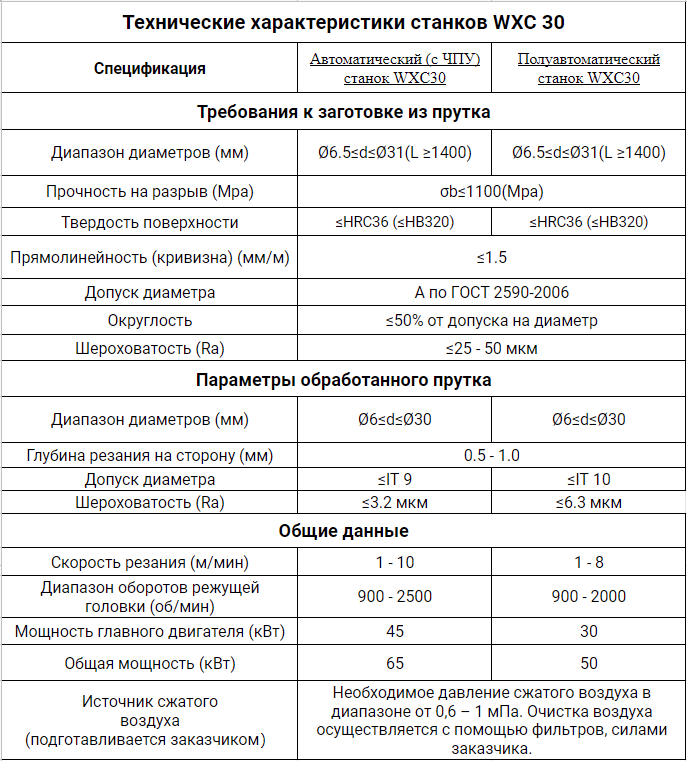 | Технические характеристики станков WXC 30 | | |
|---|---|---|
| Спецификация | Автоматический (с ЧПУ) станок WXC30 | Полуавтоматический станок WXC30 |
| Требования к заготовке из прутка | | |
| Диапазон диаметров (мм) | Ø6.5≤d≤Ø31(L ≥1400) | Ø6.5≤d≤Ø31(L ≥1400) |
| Прочность на разрыв (Mpa) | σb≤1100(Mpa) | |
| Твердость поверхности | ≤HRC36 (≤HB320) | ≤HRC36 (≤HB320) |
| Прямолинейность (кривизна) (мм/м) | ≤1.5 | |
| Допуск диаметра | А по ГОСТ 2590-2006 | |
| Округлость | ≤50% от допуска на диаметр | |
| Шероховатость (Ra) | ≤25 - 50 мкм | |
| Параметры обработанного прутка | | |
| Диапазон диаметров (мм) | Ø6≤d≤Ø30 | Ø6≤d≤Ø30 |
| Глубина резания на сторону (мм) | 0.5 - 1.0 | |
| Допуск диаметра | ≤IT 9 | ≤IT 10 |
| Шероховатость (Ra) | ≤3.2 мкм | ≤6.3 мкм |
| Общие данные | | |
| Скорость резания (м/мин) | 1 - 10 | 1 - 8 |
| Диапазон оборотов режущей головки (об/мин) | 900 - 2500 | 900 - 2000 |
| Мощность главного двигателя (кВт) | 45 | 30 |
| Общая мощность (кВт) | 65 | 50 |
| Источник сжатого воздуха (подготавливается заказчиком) | Необходимое давление сжатого воздуха в диапазоне от 0,6 – 1 мПа. Очистка воздуха осуществляется с помощью фильтров, силами заказчика. | |